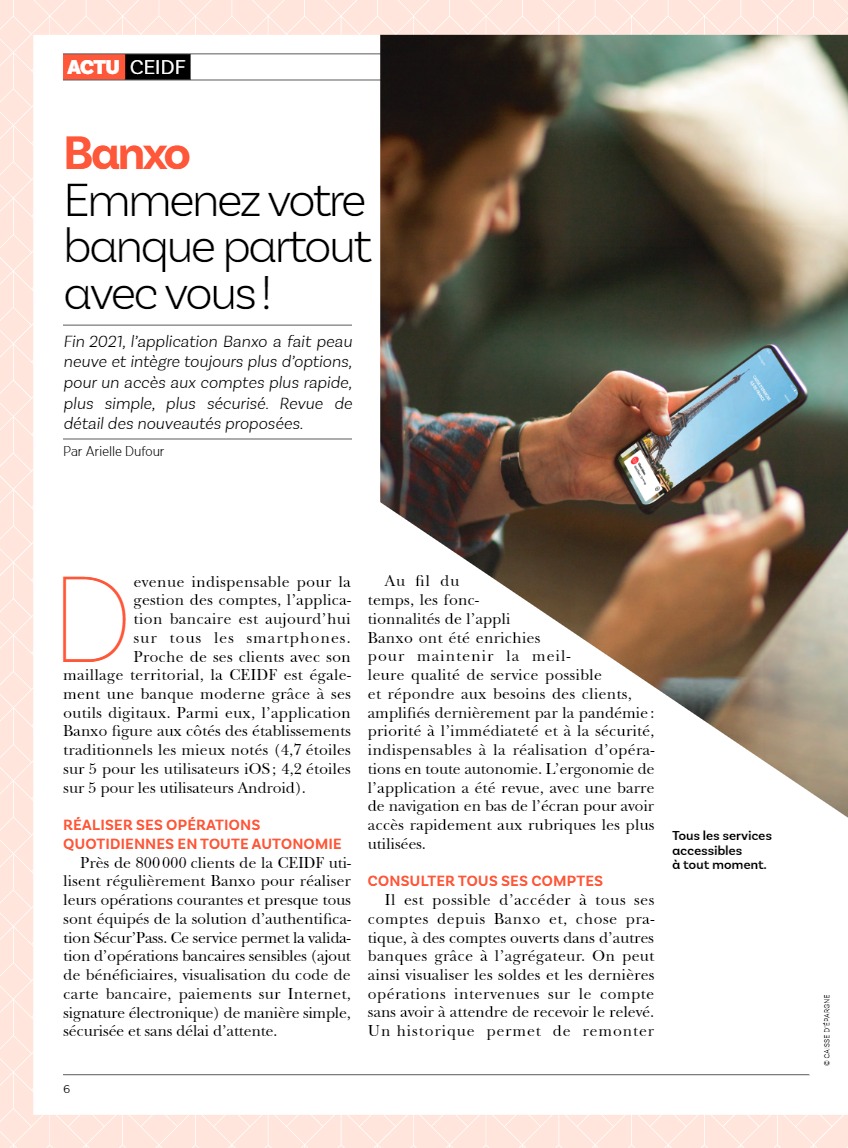 ACTU CEIDF

Banxo
Emmenez votre banque partout avec vous !

Fin 2021, l'application Banxo a fait peau neuve et intègre toujours plus d'options, pour un accès aux comptes plus rapide, plus simple, plus sécurisé. Revue de détail des nouveautés proposées.

Par Arielle Dufour

Devenue indispensable pour la gestion des comptes, l'application bancaire est aujourd'hui sur tous les smartphones. Proche de ses clients avec son maillage territorial, la CEIDF est également une banque moderne grâce à ses outils digitaux. Parmi eux, l'application Banxo figure aux côtés des établissements traditionnels les mieux notés (4,7 étoiles sur 5 pour les utilisateurs iOS ; 4,2 étoiles sur 5 pour les utilisateurs Android).

RÉALISER SES OPÉRATIONS QUOTIDIENNES EN TOUTE AUTONOMIE

Près de 800 000 clients de la CEIDF utilisent régulièrement Banxo pour réaliser leurs opérations courantes et presque tous sont équipés de la solution d'authentification Sécur'Pass. Ce service permet la validation d'opérations bancaires sensibles (ajout de bénéficiaires, visualisation du code de carte bancaire, paiements sur Internet, signature électronique) de manière simple, sécurisée et sans délai d'attente.

Au fil du temps, les fonctionnalités de l'appli Banxo ont été enrichies pour maintenir la meilleure qualité de service possible et répondre aux besoins des clients, amplifiés dernièrement par la pandémie : priorité à l'immédiateté et à la sécurité, indispensables à la réalisation d'opérations en toute autonomie. L'ergonomie de l'application a été revue, avec une barre de navigation en bas de l'écran pour avoir accès rapidement aux rubriques les plus utilisées.

CONSULTER TOUS SES COMPTES

Il est possible d'accéder à tous ses comptes depuis Banxo et, chose pratique, à des comptes ouverts dans d'autres banques grâce à l'agrégateur. On peut ainsi visualiser les soldes et les dernières opérations intervenues sur le compte sans avoir à attendre de recevoir le relevé. Un historique permet de remonter

Tous les services accessibles à tout moment.

© CAISSE D'ÉPARGNE

6